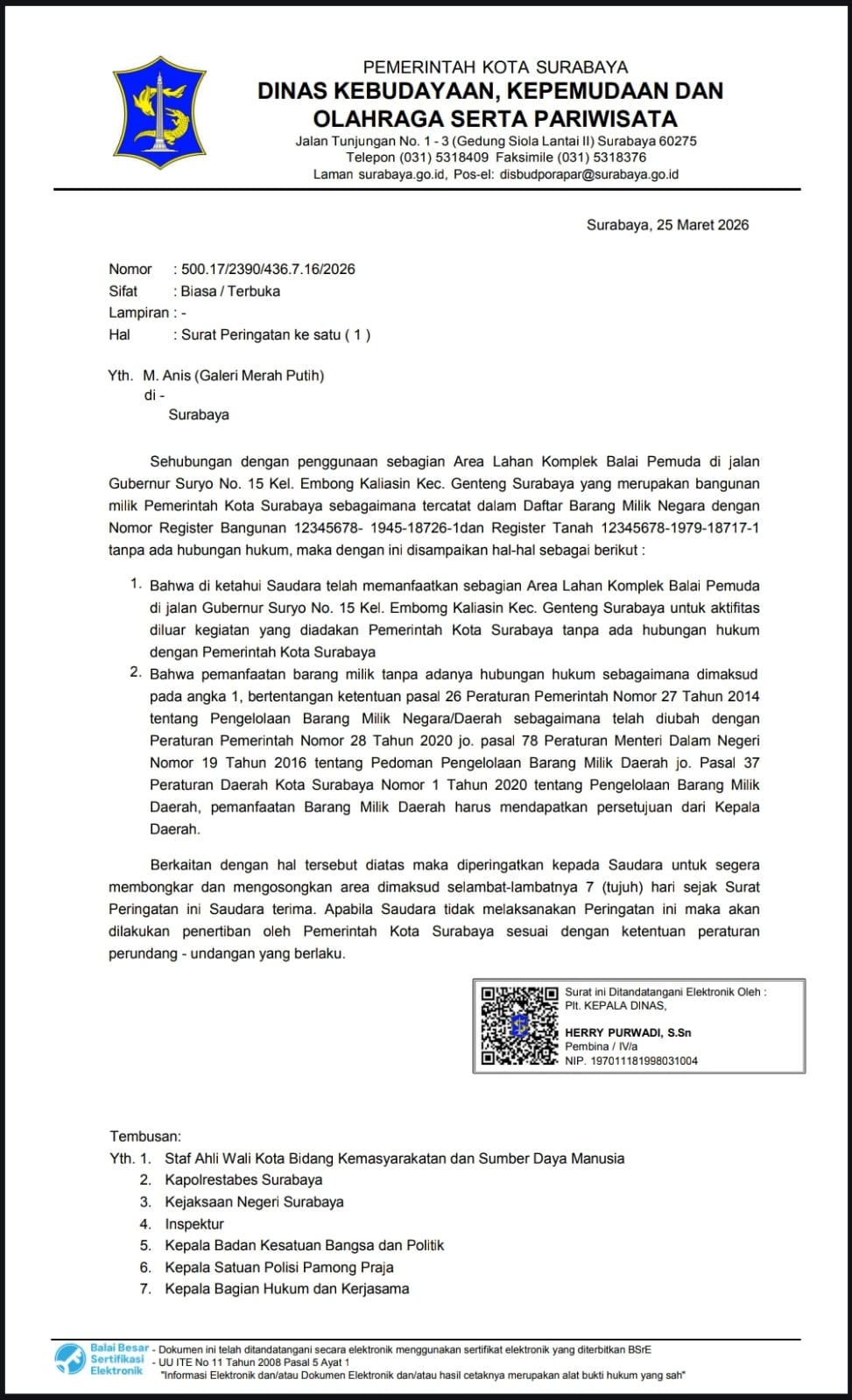 PEMERINTAH KOTA SURABAYA
DINAS KEBUDAYAAN, KEPEMUDAAN DAN OLAHRAGA SERTA PARIWISATA
Jalan Tunjungan No. 1 - 3 (Gedung Siola Lantai II) Surabaya 60275
Telepon (031) 5318409 Faksimile (031) 5318376
Laman surabaya.go.id, Pos-el: disbudporapar@surabaya.go.id

Surabaya, 25 Maret 2026

Nomor : 500.17/2390/436.7.16/2026
Sifat : Biasa / Terbuka
Lampiran : -
Hal : Surat Peringatan ke satu ( 1 )

Yth. M. Anis (Galeri Merah Putih)
di -
Surabaya

Sehubungan dengan penggunaan sebagian Area Lahan Komplek Balai Pemuda di jalan Gubernur Suryo No. 15 Kel. Embong Kaliasin Kec. Genteng Surabaya yang merupakan bangunan milik Pemerintah Kota Surabaya sebagaimana tercatat dalam Daftar Barang Milik Negara dengan Nomor Register Bangunan 12345678- 1945-18726-1dan Register Tanah 12345678-1979-18717-1 tanpa ada hubungan hukum, maka dengan ini disampaikan hal-hal sebagai berikut :

1. Bahwa di ketahui Saudara telah memanfaatkan sebagian Area Lahan Komplek Balai Pemuda di jalan Gubernur Suryo No. 15 Kel. Embomg Kaliasin Kec. Genteng Surabaya untuk aktifitas diluar kegiatan yang diadakan Pemerintah Kota Surabaya tanpa ada hubungan hukum dengan Pemerintah Kota Surabaya
2. Bahwa pemanfaatan barang milik tanpa adanya hubungan hukum sebagaimana dimaksud pada angka 1, bertentangan ketentuan pasal 26 Peraturan Pemerintah Nomor 27 Tahun 2014 tentang Pengelolaan Barang Milik Negara/Daerah sebagaimana telah diubah dengan Peraturan Pemerintah Nomor 28 Tahun 2020 jo. pasal 78 Peraturan Menteri Dalam Negeri Nomor 19 Tahun 2016 tentang Pedoman Pengelolaan Barang Milik Daerah jo. Pasal 37 Peraturan Daerah Kota Surabaya Nomor 1 Tahun 2020 tentang Pengelolaan Barang Milik Daerah, pemanfaatan Barang Milik Daerah harus mendapatkan persetujuan dari Kepala Daerah.

Berkaitan dengan hal tersebut diatas maka diperingatkan kepada Saudara untuk segera membongkar dan mengosongkan area dimaksud selambat-lambatnya 7 (tujuh) hari sejak Surat Peringatan ini Saudara terima. Apabila Saudara tidak melaksanakan Peringatan ini maka akan dilakukan penertiban oleh Pemerintah Kota Surabaya sesuai dengan ketentuan peraturan perundang - undangan yang berlaku.

Surat ini Ditandatangani Elektronik Oleh :
Plt. KEPALA DINAS,
HERRY PURWADI, S.Sn
Pembina / IV/a
NIP. 197011181998031004

Tembusan:
Yth. 1. Staf Ahli Wali Kota Bidang Kemasyarakatan dan Sumber Daya Manusia
2. Kapolrestabes Surabaya
3. Kejaksaan Negeri Surabaya
4. Inspektur
5. Kepala Badan Kesatuan Bangsa dan Politik
6. Kepala Satuan Polisi Pamong Praja
7. Kepala Bagian Hukum dan Kerjasama

Balai Besar Sertifikasi Elektronik
- Dokumen ini telah ditandatangani secara elektronik menggunakan sertifikat elektronik yang diterbitkan BSrE
- UU ITE No 11 Tahun 2008 Pasal 5 Ayat 1
"Informasi Elektronik dan/atau Dokumen Elektronik dan/atau hasil cetaknya merupakan alat bukti hukum yang sah"